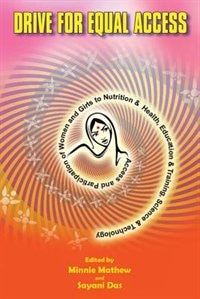 DRIVE FOR EQUAL ACCESS

Access and Participation of Women and Girls to Nutrition & Health, Education & Training, Science & Technology

Edited by
Minnie Mathew
and
Sayani Das